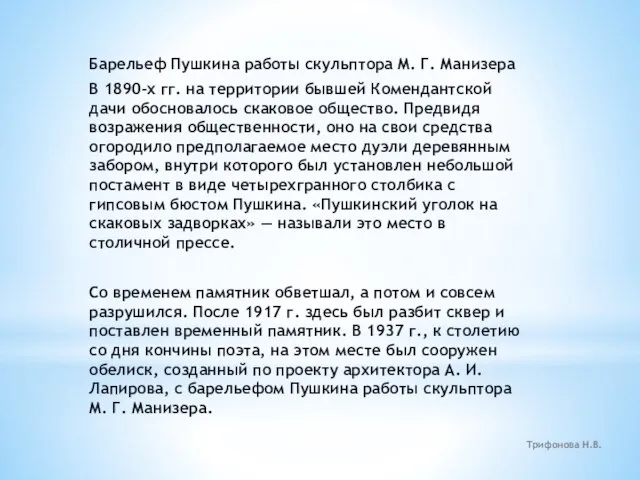 Барельеф Пушкина работы скульптора М. Г. Манизера

В 1890-х гг. на территории бывшей Комендантской дачи обосновалось скаковое общество. Предвидя возражения общественности, оно на свои средства огородило предполагаемое место дуэли деревянным забором, внутри которого был установлен небольшой постамент в виде четырехгранного столбика с гипсовым бюстом Пушкина. «Пушкинский уголок на скаковых задворках» — называли это место в столичной прессе.

Со временем памятник обветшал, а потом и совсем разрушился. После 1917 г. здесь был разбит сквер и поставлен временный памятник. В 1937 г., к столетию со дня кончины поэта, на этом месте был сооружен обелиск, созданный по проекту архитектора А. И. Лапирова, с барельефом Пушкина работы скульптора М. Г. Манизера.

Трифонова Н.В.